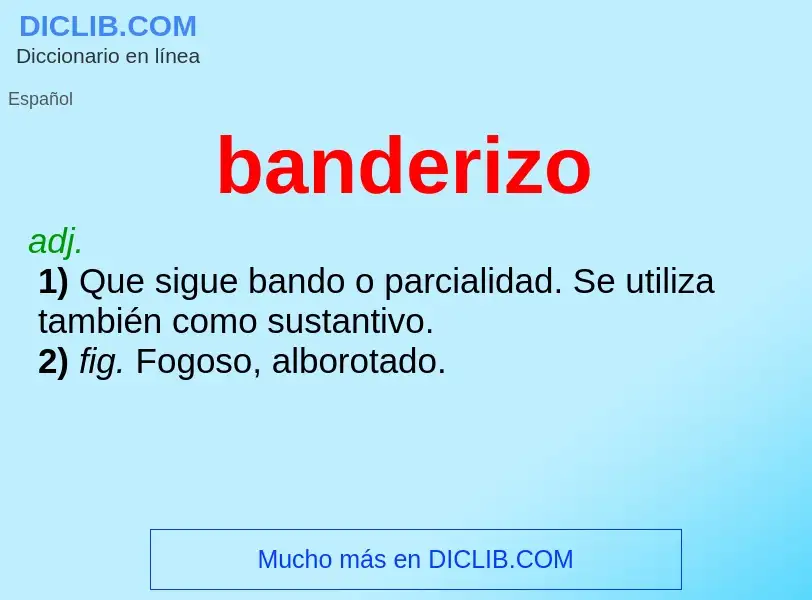 DICLIB.COM
Diccionario en línea

Español

banderizo

adj.
1) Que sigue bando o parcialidad. Se utiliza también como sustantivo.
2) fig. Fogoso, alborotado.

Mucho más en DICLIB.COM